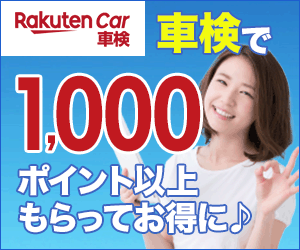 Rakuten Car
車検

車検で

1,000

ポイント以上
もらってお得に♪